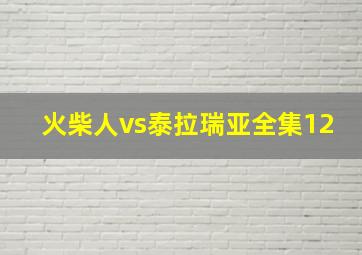 火柴人vs泰拉瑞亚全集12